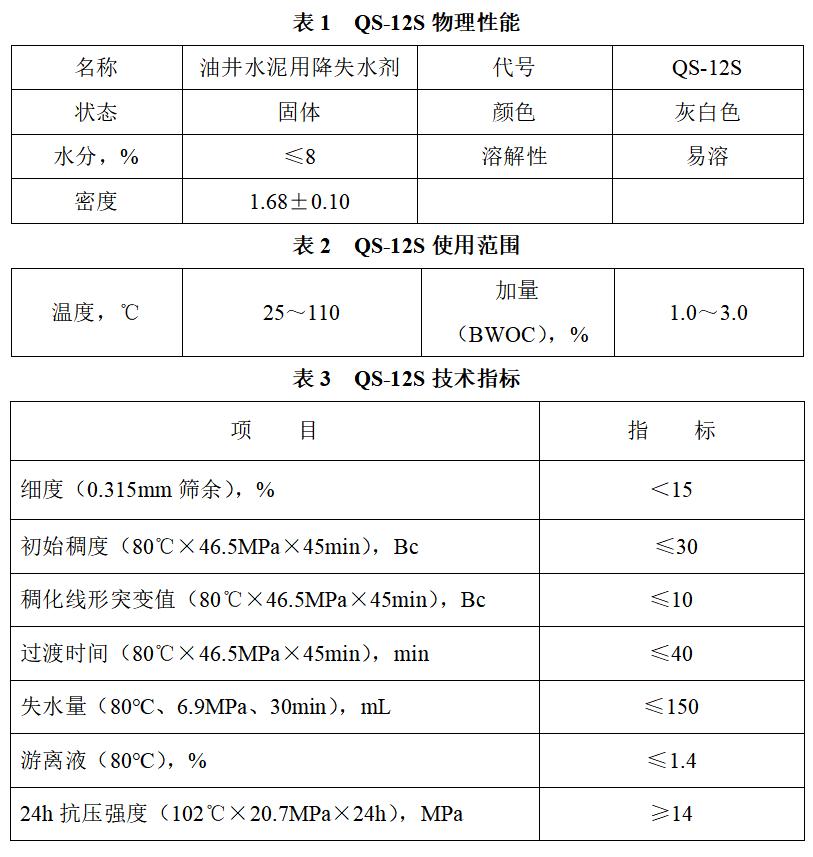 表 1 QS-12S 物理性能

| 名称 | 油井水泥用降失水剂 | 代号 | QS-12S |
|---|---|---|---|
| 状态 | 固体 | 颜色 | 灰白色 |
| 水分，% | ≤8 | 溶解性 | 易溶 |
| 密度 | 1.68±0.10 | | |

表 2 QS-12S 使用范围

| 温度，℃ | 25～110 | 加量（BWOC），% | 1.0～3.0 |
|---|---|---|---|

表 3 QS-12S 技术指标

| 项 目 | 指 标 |
|---|---|
| 细度（0.315mm 筛余），% | ＜15 |
| 初始稠度（80℃×46.5MPa×45min），Bc | ≤30 |
| 稠化线形突变值（80℃×46.5MPa×45min），Bc | ≤10 |
| 过渡时间（80℃×46.5MPa×45min），min | ≤40 |
| 失水量（80°C、6.9MPa、30min），mL | ≤150 |
| 游离液（80°C），% | ≤1.4 |
| 24h 抗压强度（102℃×20.7MPa×24h），MPa | ≥14 |